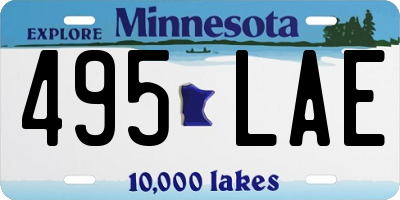 EXPLORE Minnesota

495 LAE

10,000 lakes